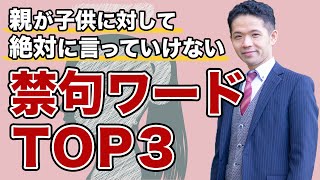 親が子供に対して
絶対に言っていけない
禁句ワード
TOP3